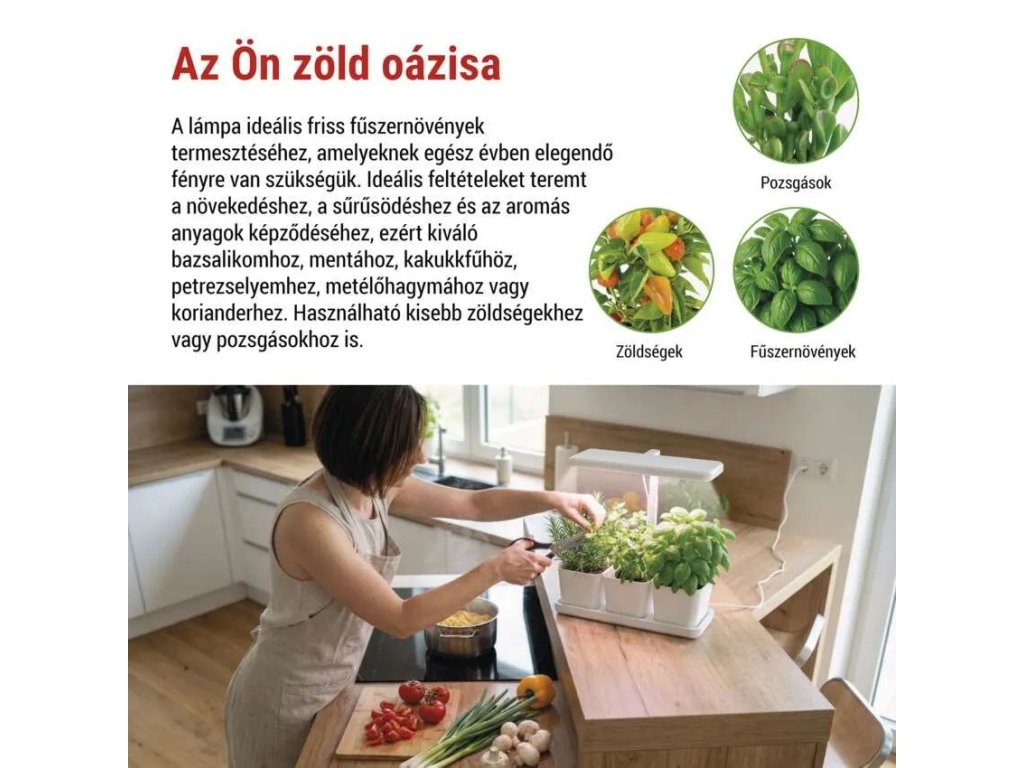 Az Ön zöld oázisa

A lámpa ideális friss fűszernövények termesztéséhez, amelyeknek egész évben elegendő fényre van szükségük. Ideális feltételeket teremt a növekedéshez, a sűrűsödéshez és az aromás anyagok képződéséhez, ezért kiváló bazsalikomhoz, mentához, kakukkfűhöz, petrezselyemhez, metélőhagymához vagy korianderhez. Használható kisebb zöldségekhez vagy pozsgásokhoz is.

Pozsgások

Zöldségek

Fűszernövények